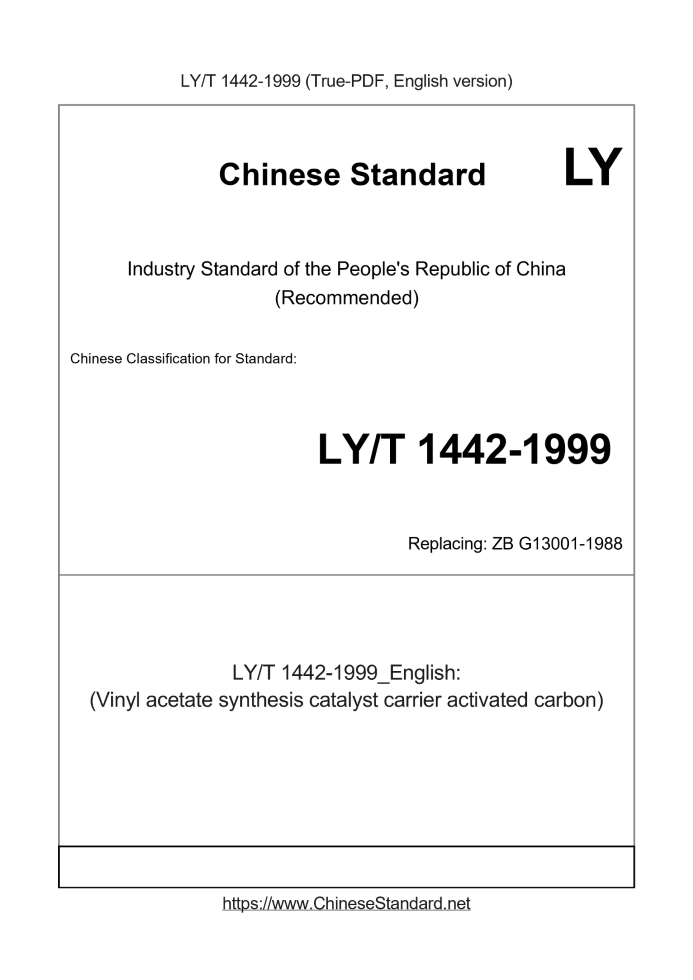 LY/T 1442-1999 (True-PDF, English version)

Chinese Standard LY

Industry Standard of the People's Republic of China
(Recommended)

Chinese Classification for Standard:

LY/T 1442-1999

Replacing: ZB G13001-1988

LY/T 1442-1999_English:
(Vinyl acetate synthesis catalyst carrier activated carbon)

https://www.ChineseStandard.net